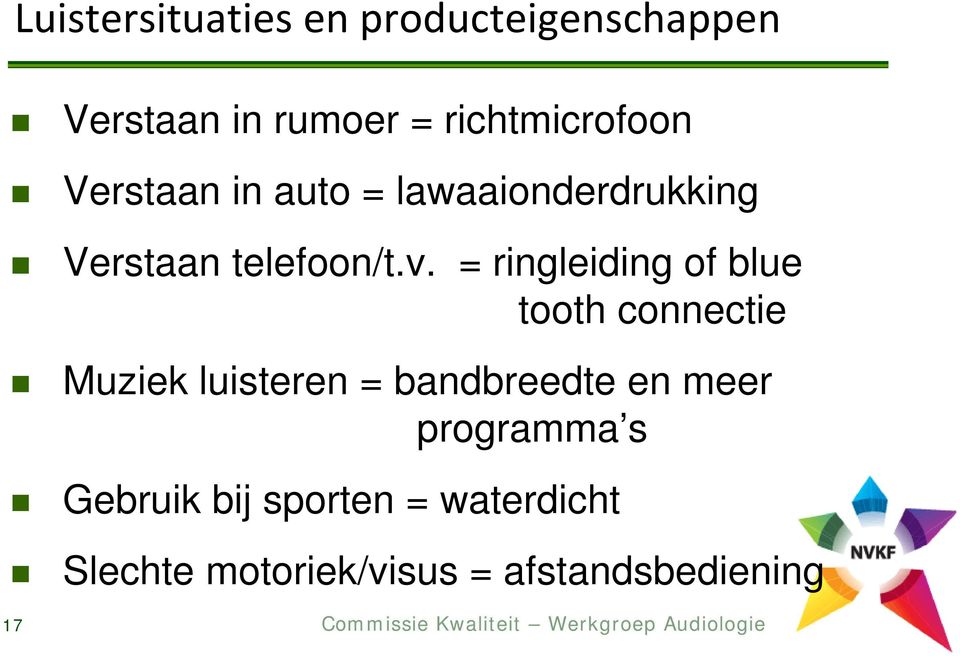 Luistersituaties en producteigenschappen

Verstaan in rumoer = richtmicrofoon

Verstaan in auto = lawaaionderdrukking

Verstaan telefoon/t.v. = ringleiding of blue tooth connectie

Muziek luisteren = bandbreedte en meer programma's

Gebruik bij sporten = waterdicht

Slechte motoriek/visus = afstandsbediening

NVKF

17

Commissie Kwaliteit – Werkgroep Audiologie